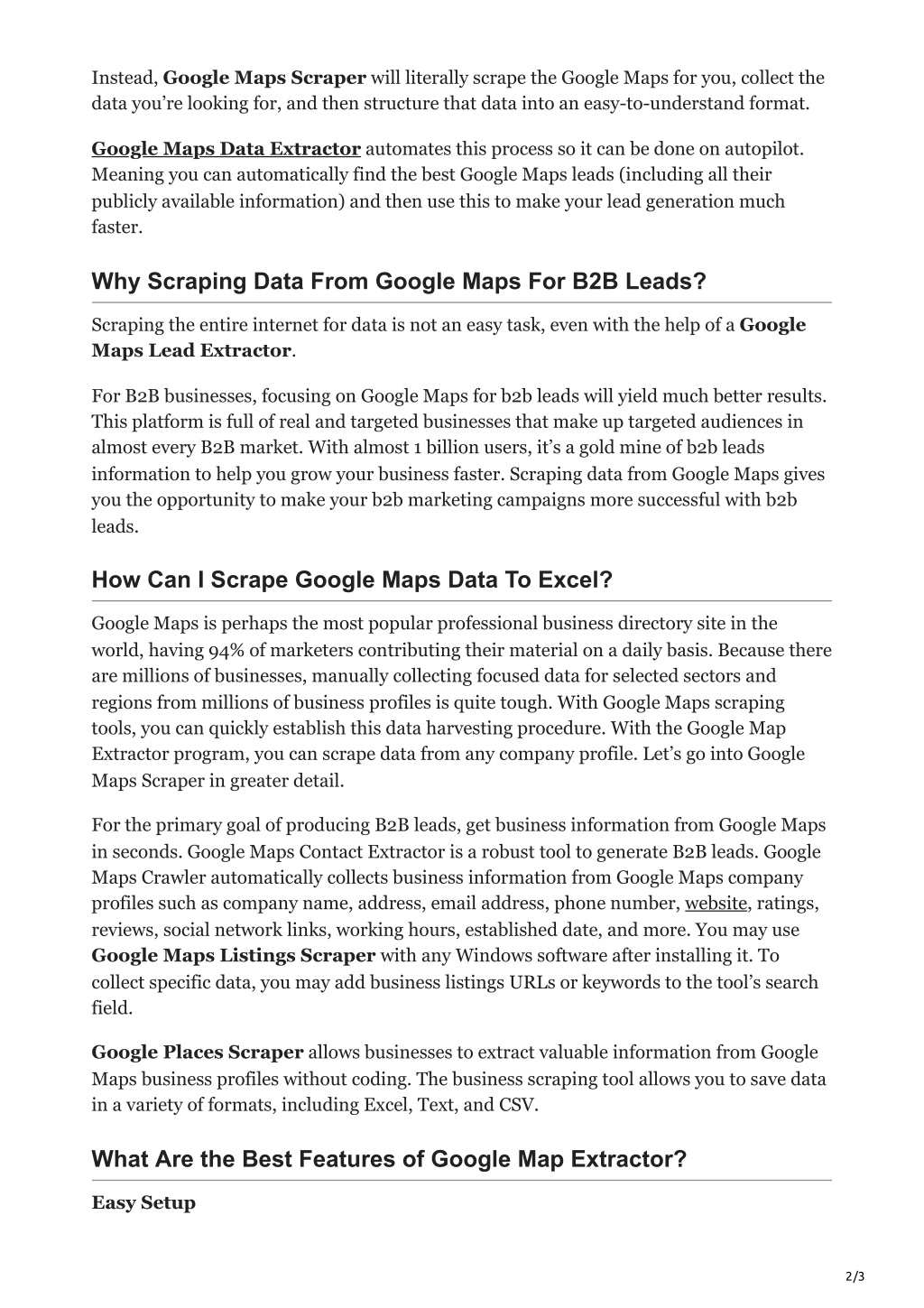 Instead, Google Maps Scraper will literally scrape the Google Maps for you, collect the data you're looking for, and then structure that data into an easy-to-understand format.

Google Maps Data Extractor automates this process so it can be done on autopilot. Meaning you can automatically find the best Google Maps leads (including all their publicly available information) and then use this to make your lead generation much faster.

Why Scraping Data From Google Maps For B2B Leads?

Scraping the entire internet for data is not an easy task, even with the help of a Google Maps Lead Extractor.

For B2B businesses, focusing on Google Maps for b2b leads will yield much better results. This platform is full of real and targeted businesses that make up targeted audiences in almost every B2B market. With almost 1 billion users, it's a gold mine of b2b leads information to help you grow your business faster. Scraping data from Google Maps gives you the opportunity to make your b2b marketing campaigns more successful with b2b leads.

How Can I Scrape Google Maps Data To Excel?

Google Maps is perhaps the most popular professional business directory site in the world, having 94% of marketers contributing their material on a daily basis. Because there are millions of businesses, manually collecting focused data for selected sectors and regions from millions of business profiles is quite tough. With Google Maps scraping tools, you can quickly establish this data harvesting procedure. With the Google Map Extractor program, you can scrape data from any company profile. Let's go into Google Maps Scraper in greater detail.

For the primary goal of producing B2B leads, get business information from Google Maps in seconds. Google Maps Contact Extractor is a robust tool to generate B2B leads. Google Maps Crawler automatically collects business information from Google Maps company profiles such as company name, address, email address, phone number, website, ratings, reviews, social network links, working hours, established date, and more. You may use Google Maps Listings Scraper with any Windows software after installing it. To collect specific data, you may add business listings URLs or keywords to the tool's search field.

Google Places Scraper allows businesses to extract valuable information from Google Maps business profiles without coding. The business scraping tool allows you to save data in a variety of formats, including Excel, Text, and CSV.

What Are the Best Features of Google Map Extractor?

Easy Setup

2/3